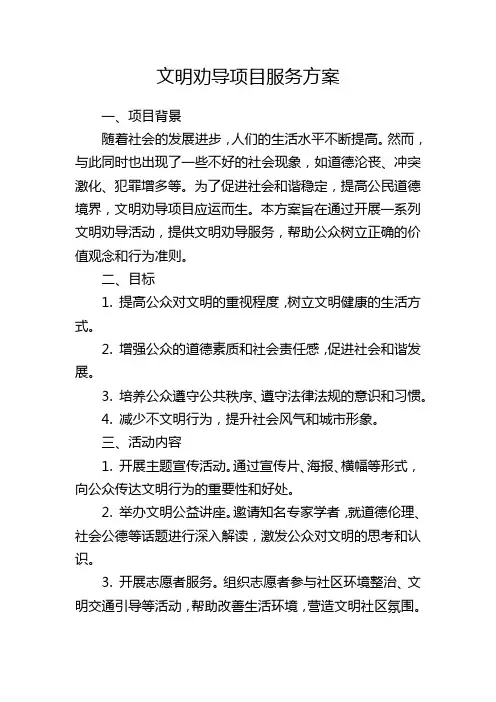 文明劝导项目服务方案

一、项目背景

随着社会的发展进步，人们的生活水平不断提高。然而，与此同时也出现了一些不好的社会现象，如道德沦丧、冲突激化、犯罪增多等。为了促进社会和谐稳定，提高公民道德境界，文明劝导项目应运而生。本方案旨在通过开展一系列文明劝导活动，提供文明劝导服务，帮助公众树立正确的价值观念和行为准则。

二、目标

1. 提高公众对文明的重视程度，树立文明健康的生活方式。

2. 增强公众的道德素质和社会责任感，促进社会和谐发展。

3. 培养公众遵守公共秩序、遵守法律法规的意识和习惯。

4. 减少不文明行为，提升社会风气和城市形象。

三、活动内容

1. 开展主题宣传活动。通过宣传片、海报、横幅等形式，向公众传达文明行为的重要性和好处。

2. 举办文明公益讲座。邀请知名专家学者，就道德伦理、社会公德等话题进行深入解读，激发公众对文明的思考和认识。

3. 开展志愿者服务。组织志愿者参与社区环境整治、文明交通引导等活动，帮助改善生活环境，营造文明社区氛围。